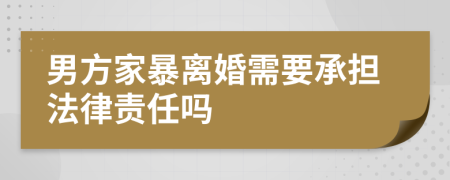 男方家暴离婚需要承担法律责任吗